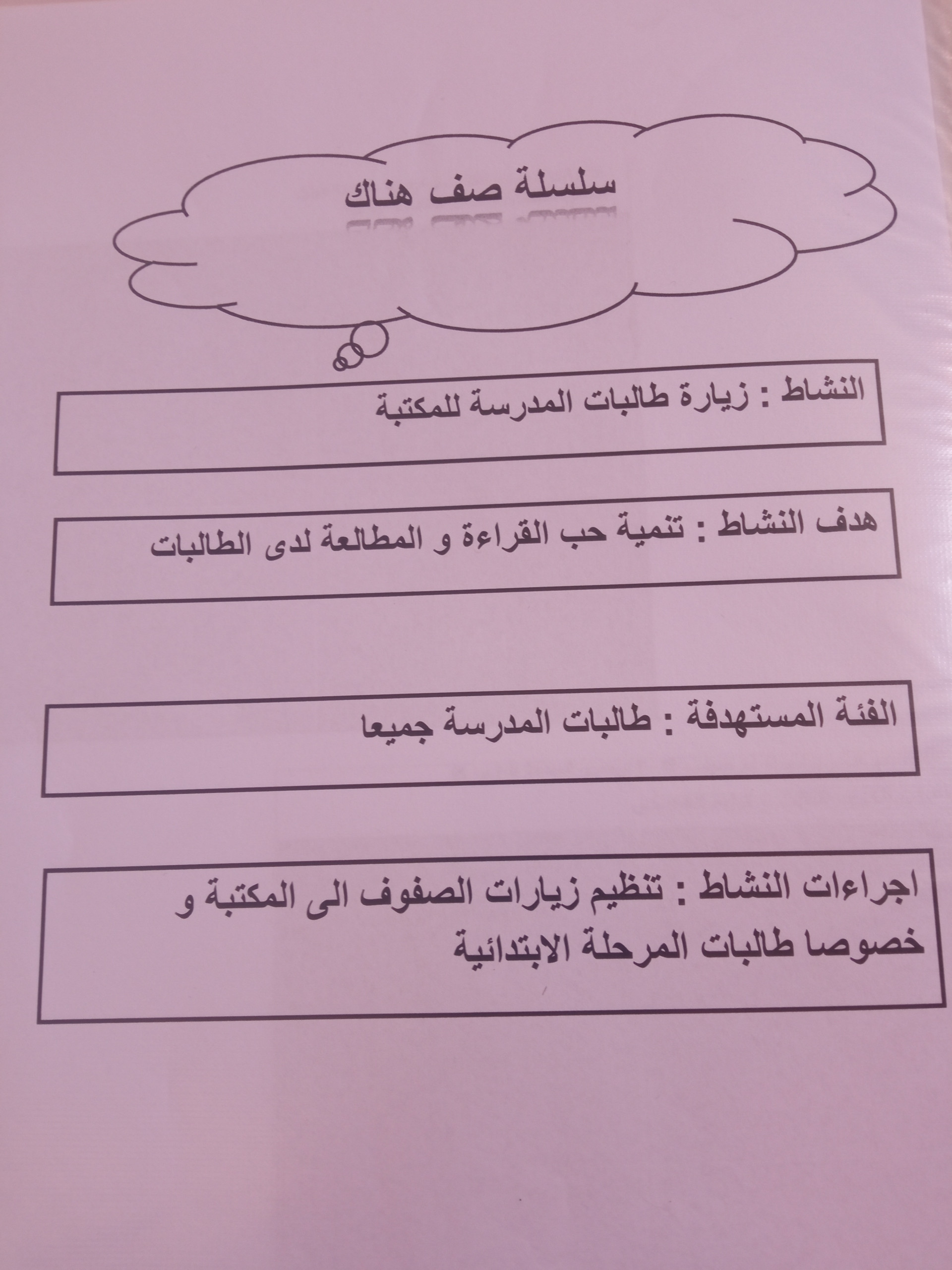 سلسلة صف هناك

النشاط : زيارة طالبات المدرسة للمكتبة

هدف النشاط : تنمية حب القراءة و المطالعة لدى الطالبات

الفئة المستهدفة : طالبات المدرسة جميعا

اجراءات النشاط : تنظيم زيارات الصفوف الى المكتبة و خصوصا طالبات المرحلة الابتدائية